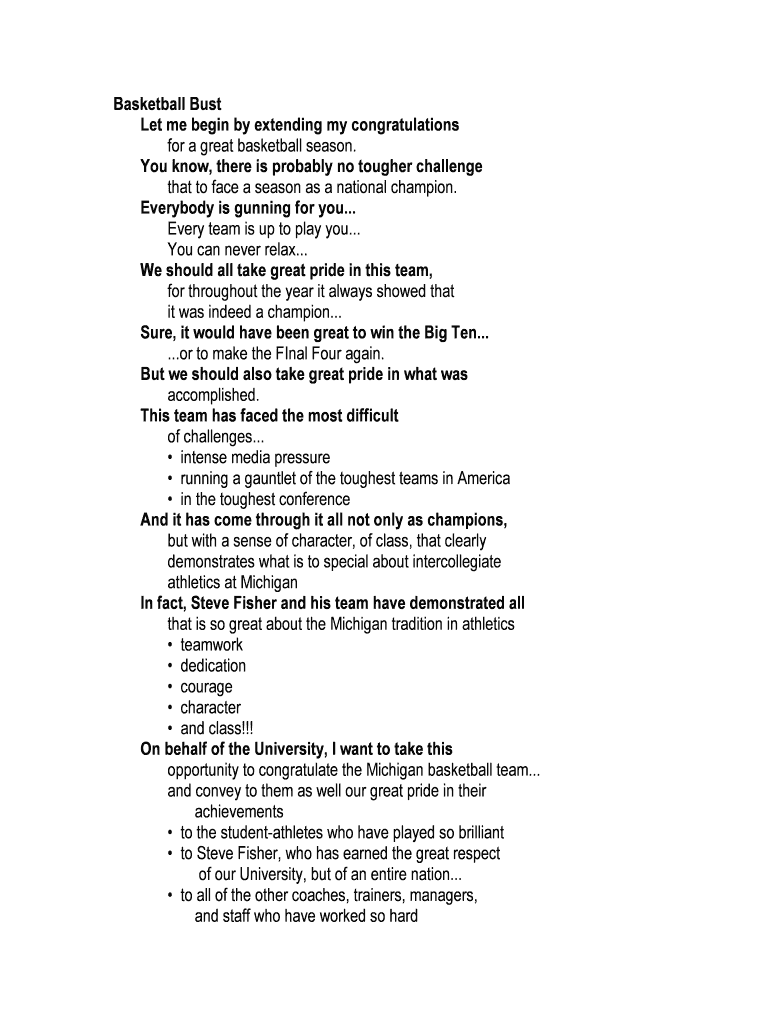 Basketball Bust

Let me begin by extending my congratulations for a great basketball season.

You know, there is probably no tougher challenge that to face a season as a national champion.

Everybody is gunning for you...
Every team is up to play you...
You can never relax...

We should all take great pride in this team, for throughout the year it always showed that it was indeed a champion...

Sure, it would have been great to win the Big Ten...
...or to make the FInal Four again.

But we should also take great pride in what was accomplished.

This team has faced the most difficult of challenges...
• intense media pressure
• running a gauntlet of the toughest teams in America
• in the toughest conference

And it has come through it all not only as champions, but with a sense of character, of class, that clearly demonstrates what is to special about intercollegiate athletics at Michigan

In fact, Steve Fisher and his team have demonstrated all that is so great about the Michigan tradition in athletics
• teamwork
• dedication
• courage
• character
• and class!!!

On behalf of the University, I want to take this opportunity to congratulate the Michigan basketball team... and convey to them as well our great pride in their achievements
• to the student-athletes who have played so brilliant
• to Steve Fisher, who has earned the great respect of our University, but of an entire nation...
• to all of the other coaches, trainers, managers, and staff who have worked so hard